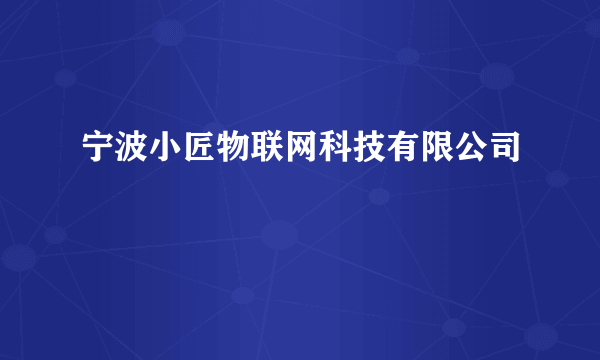 宁波小匠物联网科技有限公司